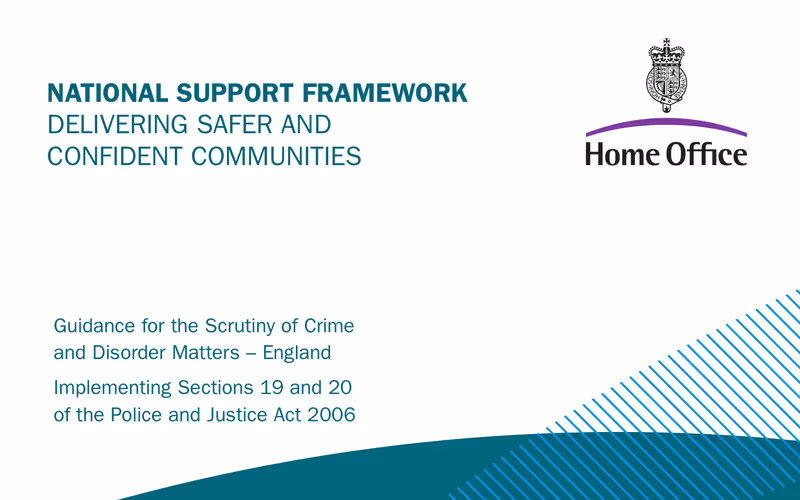 NATIONAL SUPPORT FRAMEWORK
DELIVERING SAFER AND CONFIDENT COMMUNITIES

Home Office

Guidance for the Scrutiny of Crime and Disorder Matters – England

Implementing Sections 19 and 20 of the Police and Justice Act 2006